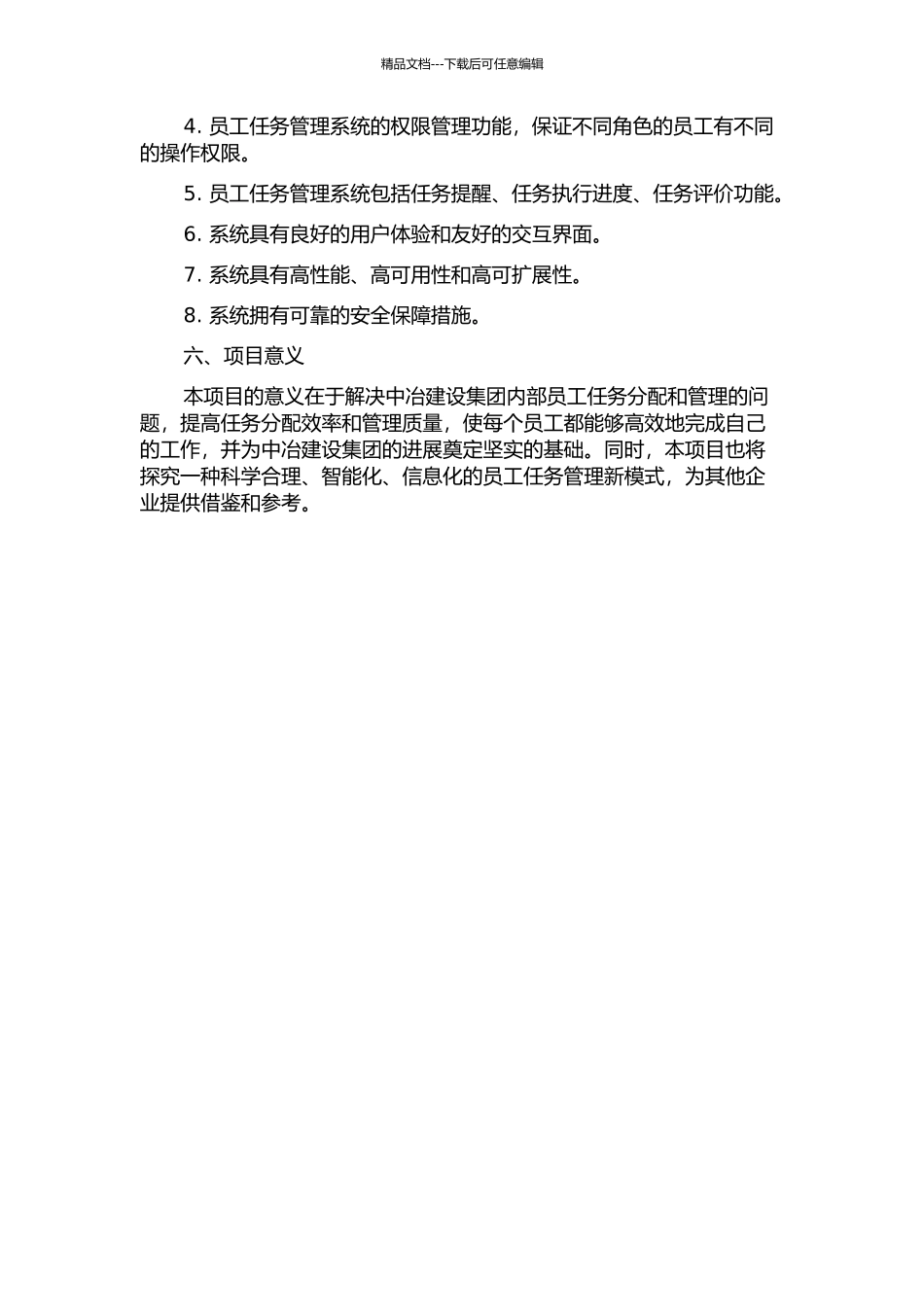 精品文档---下载后可任意编辑

4. 员工任务管理系统的权限管理功能，保证不同角色的员工有不同的操作权限。

5. 员工任务管理系统包括任务提醒、任务执行进度、任务评价功能。

6. 系统具有良好的用户体验和友好的交互界面。

7. 系统具有高性能、高可用性和高可扩展性。

8. 系统拥有可靠的安全保障措施。

六、项目意义

本项目的意义在于解决中冶建设集团内部员工任务分配和管理的问题，提高任务分配效率和管理质量，使每个员工都能够高效地完成自己的工作，并为中冶建设集团的进展奠定坚实的基础。同时，本项目也将探究一种科学合理、智能化、信息化的员工任务管理新模式，为其他企业提供借鉴和参考。